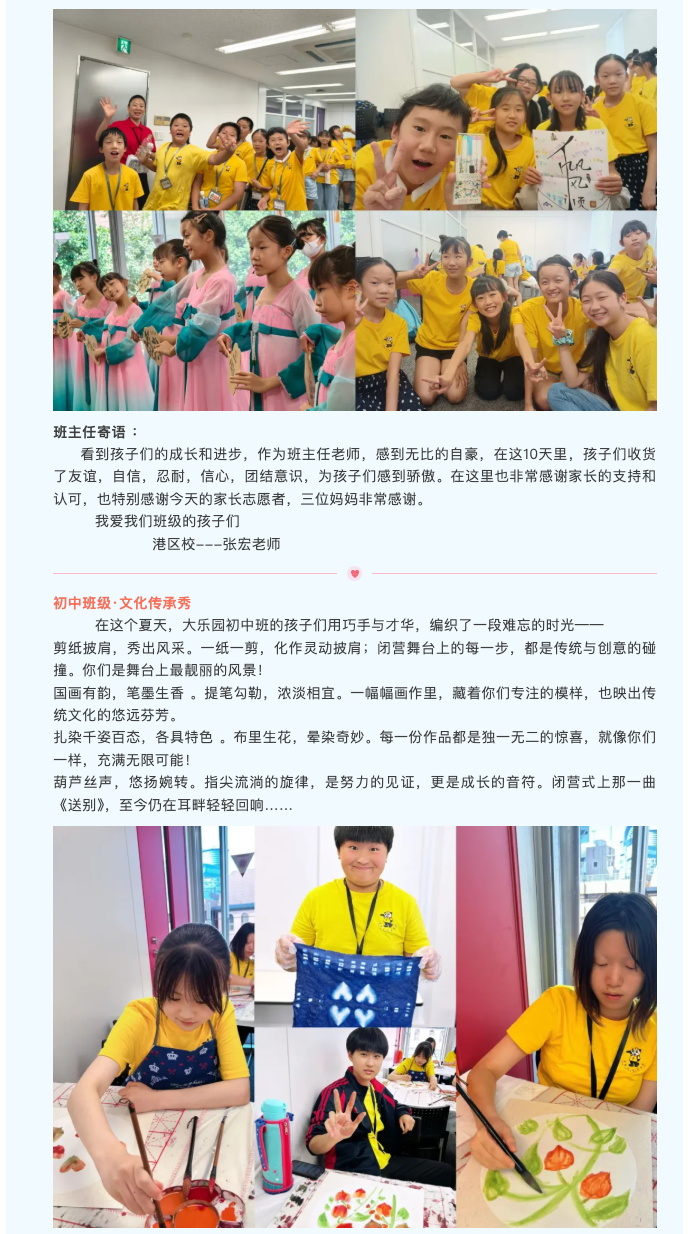 班主任寄语：

看到孩子们的成长和进步，作为班主任老师，感到无比的自豪，在这10天里，孩子们收货了友谊，自信，忍耐，信心，团结意识，为孩子们感到骄傲。在这里也非常感谢家长的支持和认可，也特别感谢今天的家长志愿者，三位妈妈非常感谢。

我爱我们班级的孩子们

港区校———张宏老师

初中班级·文化传承秀

在这个夏天，大乐园初中班的孩子们用巧手与才华，编织了一段难忘的时光——

剪纸披肩，秀出风采。一纸一剪，化作灵动披肩；闭营舞台上的每一步，都是传统与创意的碰撞。你们是舞台上最靓丽的风景！

国画有韵，笔墨生香 。提笔勾勒，浓淡相宜。一幅幅画作里，藏着你们专注的模样，也映出传统文化的悠远芬芳。

扎染千姿百态，各具特色 。布里生花，晕染奇妙。每一份作品都是独一无二的惊喜，就像你们一样，充满无限可能！

葫芦丝声，悠扬婉转。指尖流淌的旋律，是努力的见证，更是成长的音符。闭营式上那一曲《送别》，至今仍在耳畔轻轻回响……